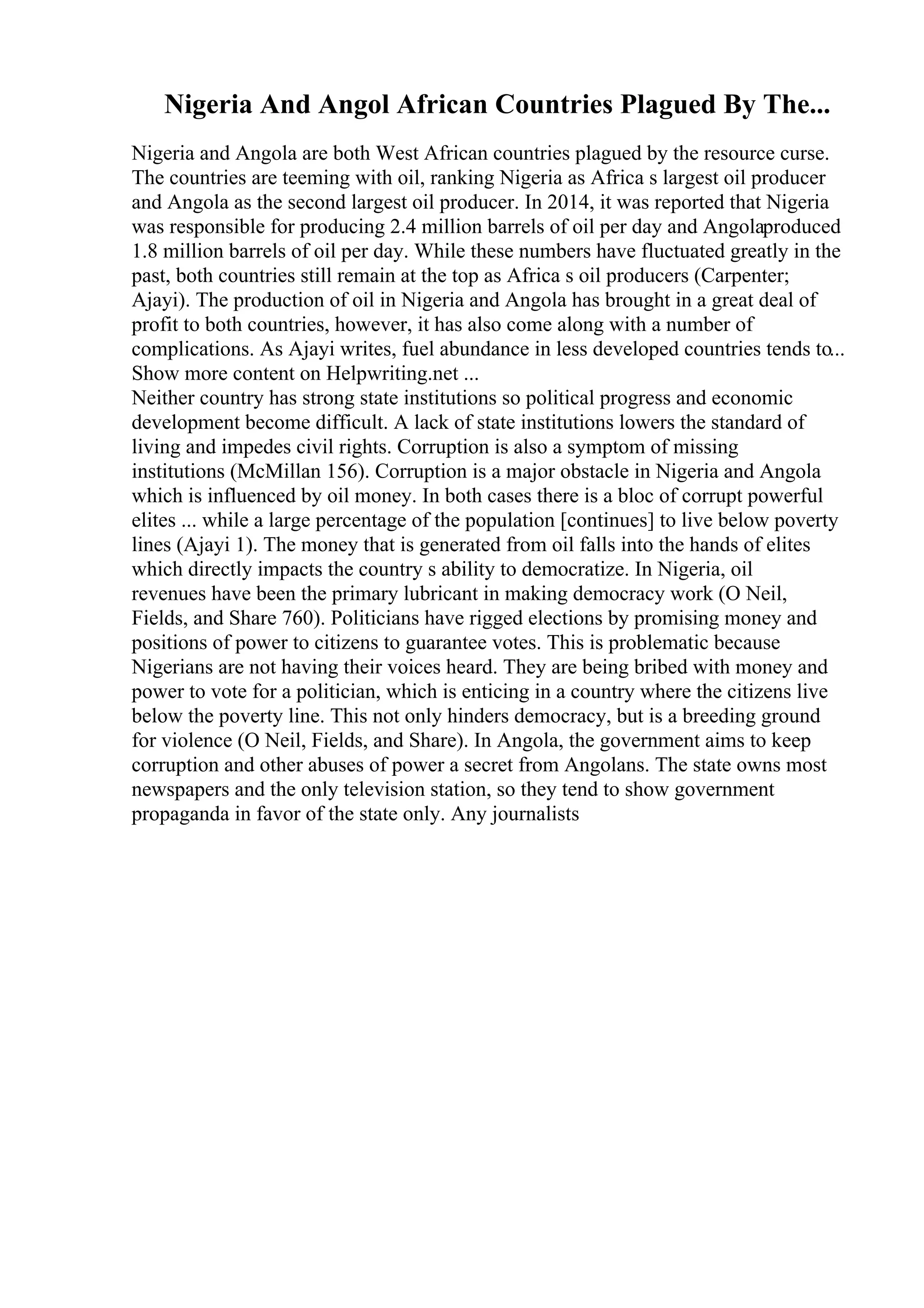 Nigeria And Angol African Countries Plagued By The...

Nigeria and Angola are both West African countries plagued by the resource curse. The countries are teeming with oil, ranking Nigeria as Africa s largest oil producer and Angola as the second largest oil producer. In 2014, it was reported that Nigeria was responsible for producing 2.4 million barrels of oil per day and Angolaproduced 1.8 million barrels of oil per day. While these numbers have fluctuated greatly in the past, both countries still remain at the top as Africa s oil producers (Carpenter; Ajayi). The production of oil in Nigeria and Angola has brought in a great deal of profit to both countries, however, it has also come along with a number of complications. As Ajayi writes, fuel abundance in less developed countries tends to... Show more content on Helpwriting.net ...
Neither country has strong state institutions so political progress and economic development become difficult. A lack of state institutions lowers the standard of living and impedes civil rights. Corruption is also a symptom of missing institutions (McMillan 156). Corruption is a major obstacle in Nigeria and Angola which is influenced by oil money. In both cases there is a bloc of corrupt powerful elites ... while a large percentage of the population [continues] to live below poverty lines (Ajayi 1). The money that is generated from oil falls into the hands of elites which directly impacts the country s ability to democratize. In Nigeria, oil revenues have been the primary lubricant in making democracy work (O Neil, Fields, and Share 760). Politicians have rigged elections by promising money and positions of power to citizens to guarantee votes. This is problematic because Nigerians are not having their voices heard. They are being bribed with money and power to vote for a politician, which is enticing in a country where the citizens live below the poverty line. This not only hinders democracy, but is a breeding ground for violence (O Neil, Fields, and Share). In Angola, the government aims to keep corruption and other abuses of power a secret from Angolans. The state owns most newspapers and the only television station, so they tend to show government propaganda in favor of the state only. Any journalists